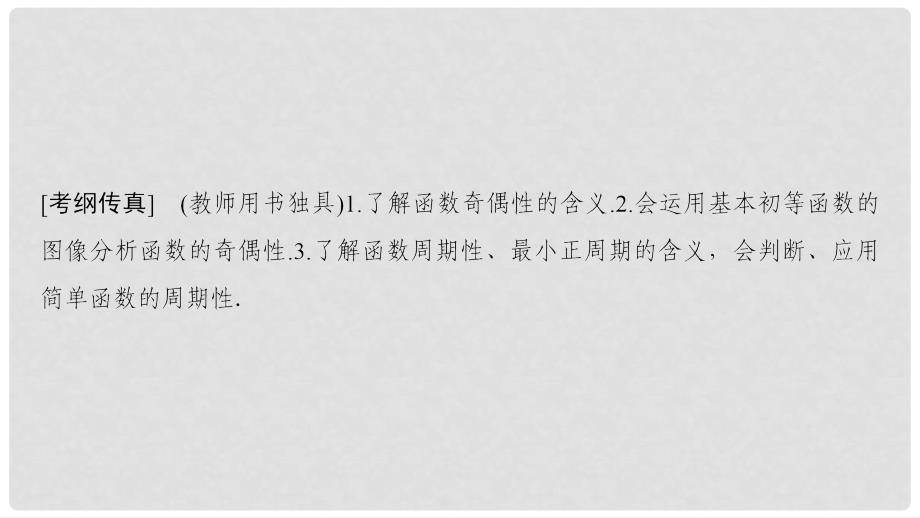 [考纲传真]　(教师用书独具)1.了解函数奇偶性的含义.2.会运用基本初等函数的图像分析函数的奇偶性.3.了解函数周期性、最小正周期的含义，会判断、应用简单函数的周期性.